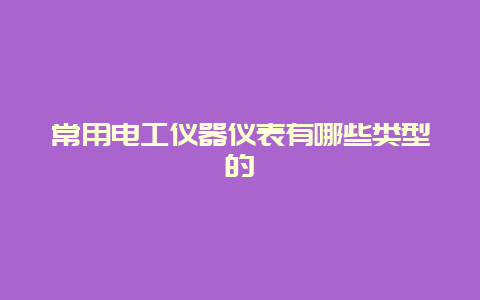 常用电工仪器仪表有哪些类型的